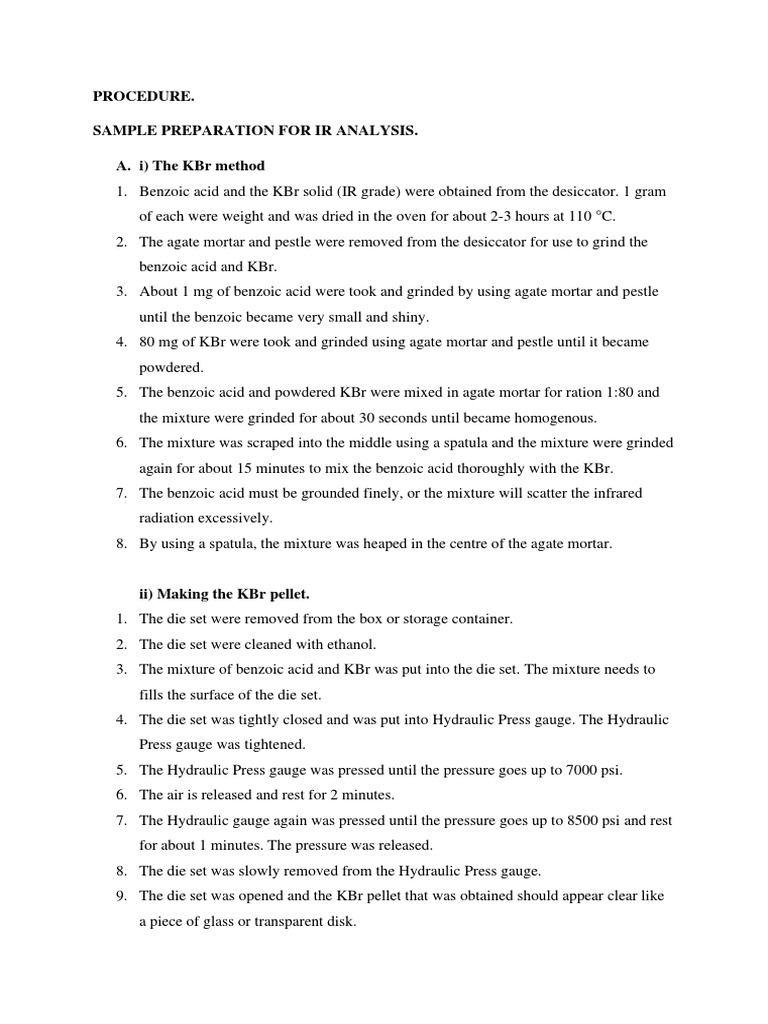 PROCEDURE.

SAMPLE PREPARATION FOR IR ANALYSIS.

A. i) The KBr method

1. Benzoic acid and the KBr solid (IR grade) were obtained from the desiccator. 1 gram of each were weight and was dried in the oven for about 2-3 hours at 110 °C.
2. The agate mortar and pestle were removed from the desiccator for use to grind the benzoic acid and KBr.
3. About 1 mg of benzoic acid were took and grinded by using agate mortar and pestle until the benzoic became very small and shiny.
4. 80 mg of KBr were took and grinded using agate mortar and pestle until it became powdered.
5. The benzoic acid and powdered KBr were mixed in agate mortar for ration 1:80 and the mixture were grinded for about 30 seconds until became homogenous.
6. The mixture was scraped into the middle using a spatula and the mixture were grinded again for about 15 minutes to mix the benzoic acid thoroughly with the KBr.
7. The benzoic acid must be grounded finely, or the mixture will scatter the infrared radiation excessively.
8. By using a spatula, the mixture was heaped in the centre of the agate mortar.

ii) Making the KBr pellet.

1. The die set were removed from the box or storage container.
2. The die set were cleaned with ethanol.
3. The mixture of benzoic acid and KBr was put into the die set. The mixture needs to fills the surface of the die set.
4. The die set was tightly closed and was put into Hydraulic Press gauge. The Hydraulic Press gauge was tightened.
5. The Hydraulic Press gauge was pressed until the pressure goes up to 7000 psi.
6. The air is released and rest for 2 minutes.
7. The Hydraulic gauge again was pressed until the pressure goes up to 8500 psi and rest for about 1 minutes. The pressure was released.
8. The die set was slowly removed from the Hydraulic Press gauge.
9. The die set was opened and the KBr pellet that was obtained should appear clear like a piece of glass or transparent disk.